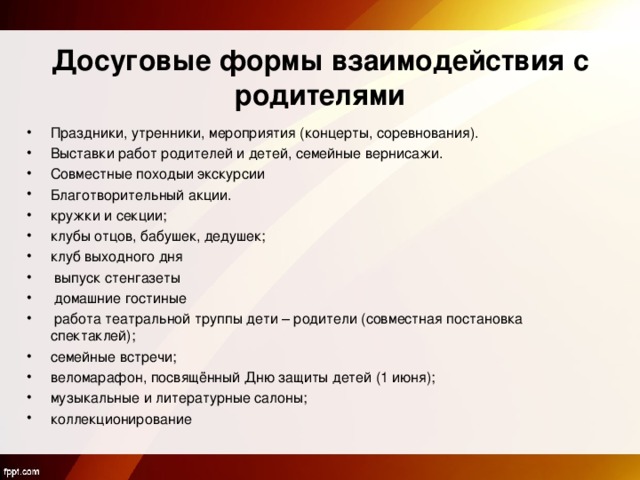 Досуговые формы взаимодействия с родителями

• Праздники, утренники, мероприятия (концерты, соревнования).
• Выставки работ родителей и детей, семейные вернисажи.
• Совместные походыи экскурсии
• Благотворительный акции.
• кружки и секции;
• клубы отцов, бабушек, дедушек;
• клуб выходного дня
• выпуск стенгазеты
• домашние гостиные
• работа театральной труппы дети – родители (совместная постановка спектаклей);
• семейные встречи;
• веломарафон, посвящённый Дню защиты детей (1 июня);
• музыкальные и литературные салоны;
• коллекционирование

fppt.com